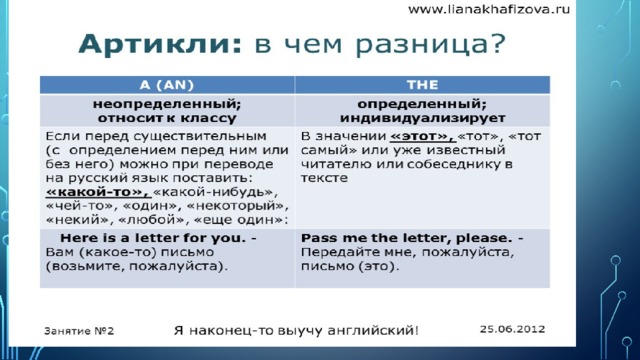 www.lianakhafizova.ru

Артикли: в чем разница?

| A (AN) | THE |
|---|---|
| неопределенный; относит к классу | определенный; индивидуализирует |
| Если перед существительным (с определением перед ним или без него) можно при переводе на русский язык поставить: «какой-то», «какой-нибудь», «чей-то», «один», «некоторый», «некий», «любой», «еще один»: | В значении «этот», «тот», «тот самый» или уже известный читателю или собеседнику в тексте |
| Here is a letter for you. - Вам (какое-то) письмо (возьмите, пожалуйста). | Pass me the letter, please. - Передайте мне, пожалуйста, письмо (это). |

Занятие №2

Я наконец-то выучу английский!

25.06.2012